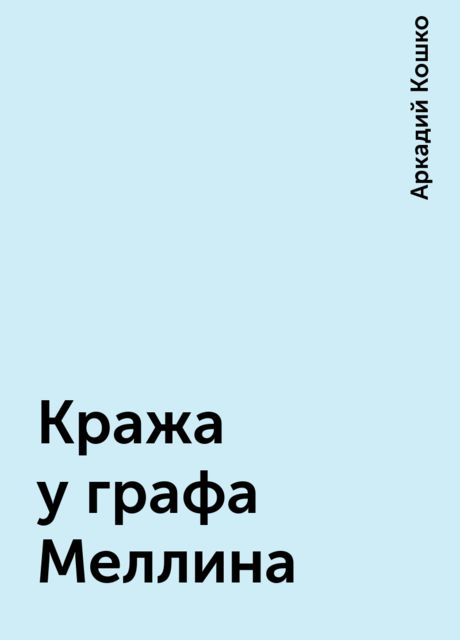 Аркадий Кошко

Кража у графа Меллина